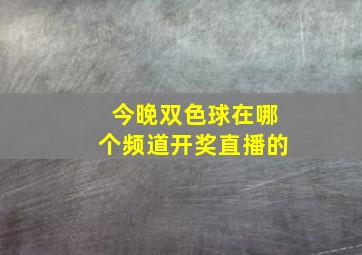 今晚双色球在哪个频道开奖直播的